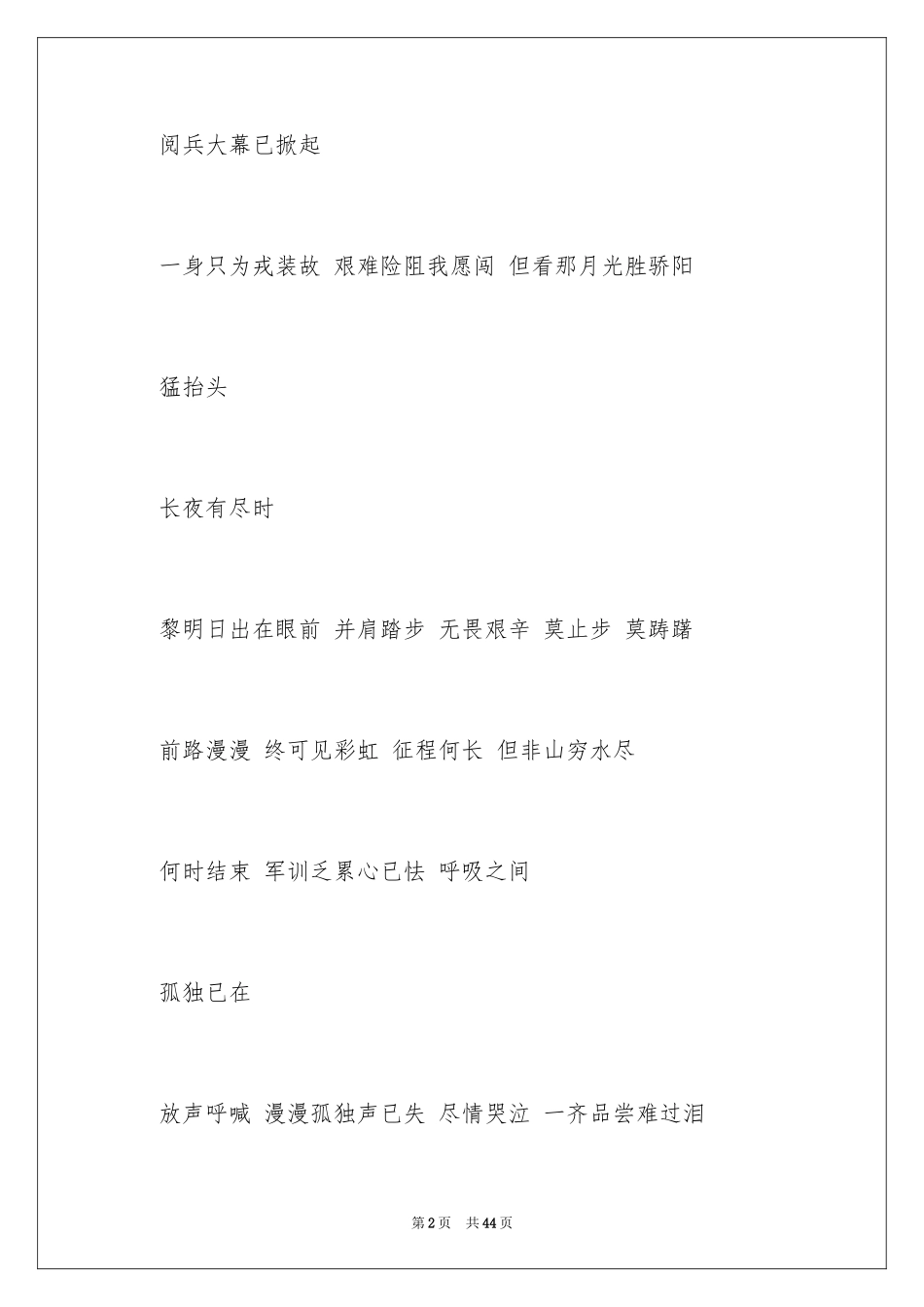 阅兵大幕已掀起

一身只为戎装故 艰难险阻我愿闯 但看那月光胜骄阳

猛抬头

长夜有尽时

黎明日出在眼前 并肩踏步 无畏艰辛 莫止步 莫踌躇

前路漫漫 终可见彩虹 征程何长 但非山穷水尽

何时结束 军训乏累心已怯 呼吸之间

孤独已在

放声呼喊 漫漫孤独声已失 尽情哭泣 一齐品尝难过泪

第2页 共44页